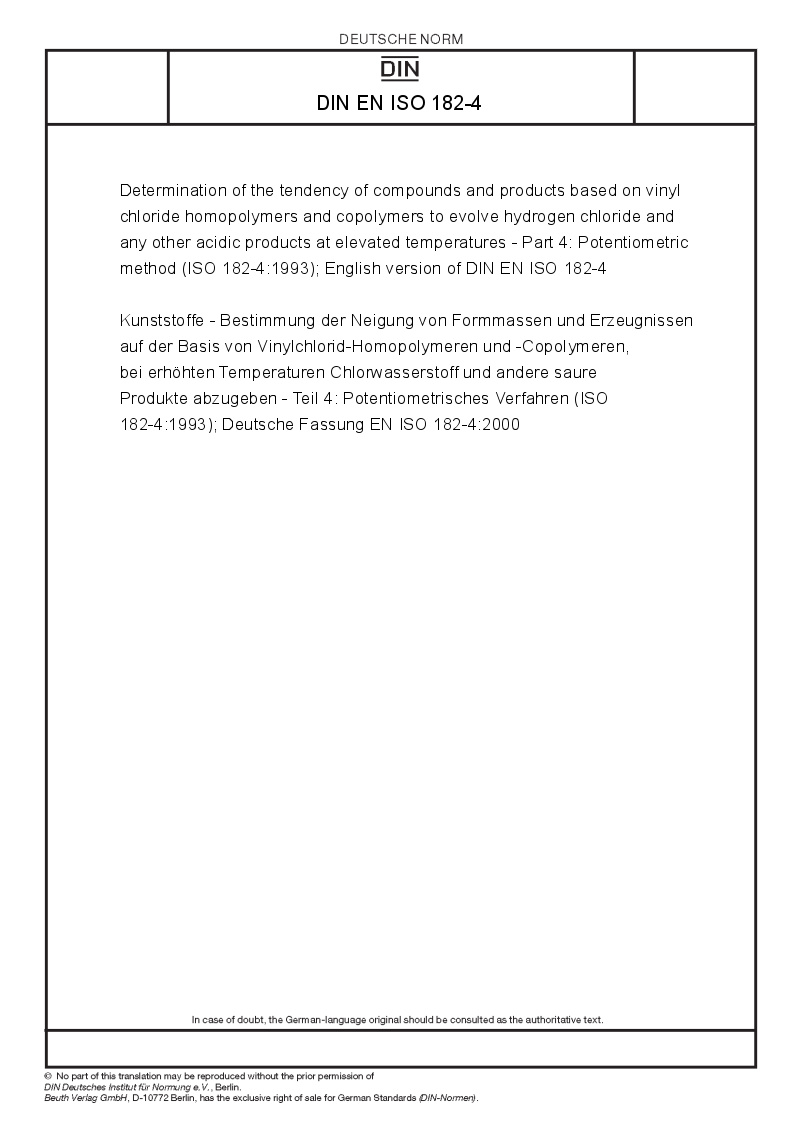 DEUTSCHE NORM

DIN

DIN EN ISO 182-4

Determination of the tendency of compounds and products based on vinyl chloride homopolymers and copolymers to evolve hydrogen chloride and any other acidic products at elevated temperatures - Part 4: Potentiometric method (ISO 182-4:1993); English version of DIN EN ISO 182-4

Kunststoffe - Bestimmung der Neigung von Formmassen und Erzeugnissen auf der Basis von Vinylchlorid-Homopolymeren und -Copolymeren, bei erhöhten Temperaturen Chlorwasserstoff und andere saure Produkte abzugeben - Teil 4: Potentiometrisches Verfahren (ISO 182-4:1993); Deutsche Fassung EN ISO 182-4:2000

In case of doubt, the German-language original should be consulted as the authoritative text.

© No part of this translation may be reproduced without the prior permission of DIN Deutsches Institut für Normung e.V., Berlin.
Beuth Verlag GmbH, D-10772 Berlin, has the exclusive right of sale for German Standards (DIN-Normen).